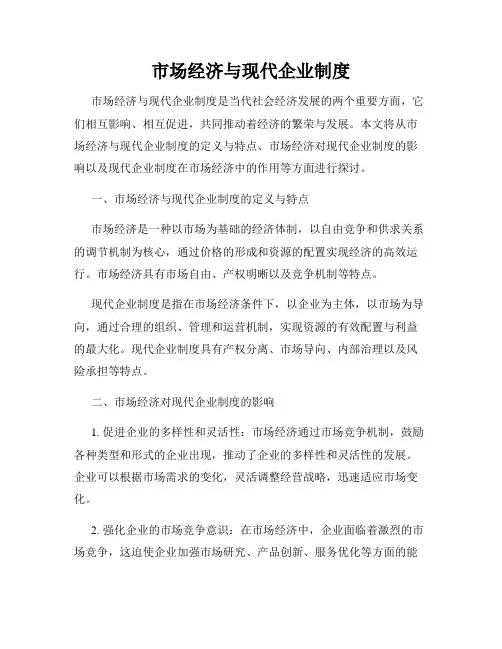 市场经济与现代企业制度

市场经济与现代企业制度是当代社会经济发展的两个重要方面，它们相互影响、相互促进，共同推动着经济的繁荣与发展。本文将从市场经济与现代企业制度的定义与特点、市场经济对现代企业制度的影响以及现代企业制度在市场经济中的作用等方面进行探讨。

一、市场经济与现代企业制度的定义与特点

市场经济是一种以市场为基础的经济体制，以自由竞争和供求关系的调节机制为核心，通过价格的形成和资源的配置实现经济的高效运行。市场经济具有市场自由、产权明晰以及竞争机制等特点。

现代企业制度是指在市场经济条件下，以企业为主体，以市场为导向，通过合理的组织、管理和运营机制，实现资源的有效配置与利益的最大化。现代企业制度具有产权分离、市场导向、内部治理以及风险承担等特点。

二、市场经济对现代企业制度的影响

1. 促进企业的多样性和灵活性：市场经济通过市场竞争机制，鼓励各种类型和形式的企业出现，推动了企业的多样性和灵活性的发展。企业可以根据市场需求的变化，灵活调整经营战略，迅速适应市场变化。

2. 强化企业的市场竞争意识：在市场经济中，企业面临着激烈的市场竞争，这迫使企业加强市场研究、产品创新、服务优化等方面的能